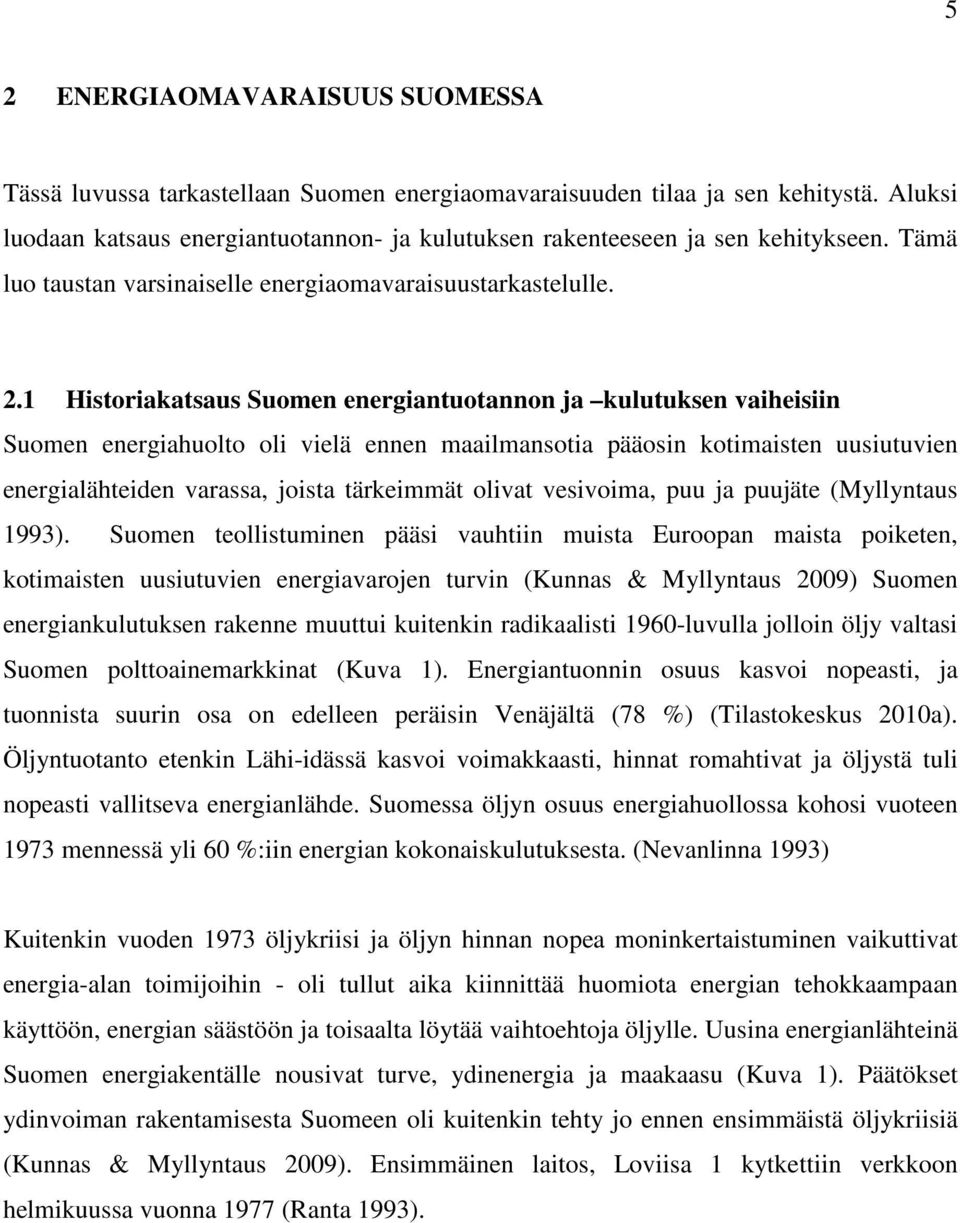 5

2 ENERGIAOMAVARAISUUS SUOMESSA

Tässä luvussa tarkastellaan Suomen energiaomavaraisuuden tilaa ja sen kehitystä. Aluksi luodaan katsaus energiantuotannon- ja kulutuksen rakenteeseen ja sen kehitykseen. Tämä luo taustan varsinaiselle energiaomavaraisuustarkastelulle.

2.1 Historiakatsaus Suomen energiantuotannon ja –kulutuksen vaiheisiin

Suomen energiahuolto oli vielä ennen maailmansotia pääosin kotimaisten uusiutuvien energialähteiden varassa, joista tärkeimmät olivat vesivoima, puu ja puujäte (Myllyntaus 1993). Suomen teollistuminen pääsi vauhtiin muista Euroopan maista poiketen, kotimaisten uusiutuvien energiavarojen turvin (Kunnas & Myllyntaus 2009) Suomen energiankulutuksen rakenne muuttui kuitenkin radikaalisti 1960-luvulla jolloin öljy valtasi Suomen polttoainemarkkinat (Kuva 1). Energiantuonnin osuus kasvoi nopeasti, ja tuonnista suurin osa on edelleen peräisin Venäjältä (78 %) (Tilastokeskus 2010a). Öljyntuotanto etenkin Lähi-idässä kasvoi voimakkaasti, hinnat romahtivat ja öljystä tuli nopeasti vallitseva energianlähde. Suomessa öljyn osuus energiahuollossa kohosi vuoteen 1973 mennessä yli 60 %:iin energian kokonaiskulutuksesta. (Nevanlinna 1993)

Kuitenkin vuoden 1973 öljykriisi ja öljyn hinnan nopea moninkertaistuminen vaikuttivat energia-alan toimijoihin - oli tullut aika kiinnittää huomiota energian tehokkaampaan käyttöön, energian säästöön ja toisaalta löytää vaihtoehtoja öljylle. Uusina energianlähteinä Suomen energiakentälle nousivat turve, ydinenergia ja maakaasu (Kuva 1). Päätökset ydinvoiman rakentamisesta Suomeen oli kuitenkin tehty jo ennen ensimmäistä öljykriisiä (Kunnas & Myllyntaus 2009). Ensimmäinen laitos, Loviisa 1 kytkettiin verkkoon helmikuussa vuonna 1977 (Ranta 1993).